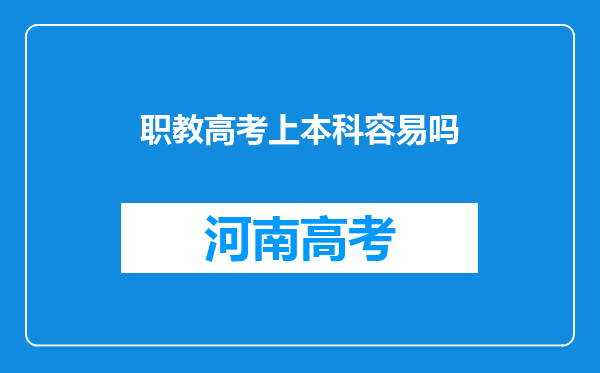 职教高考上本科容易吗

河南高考